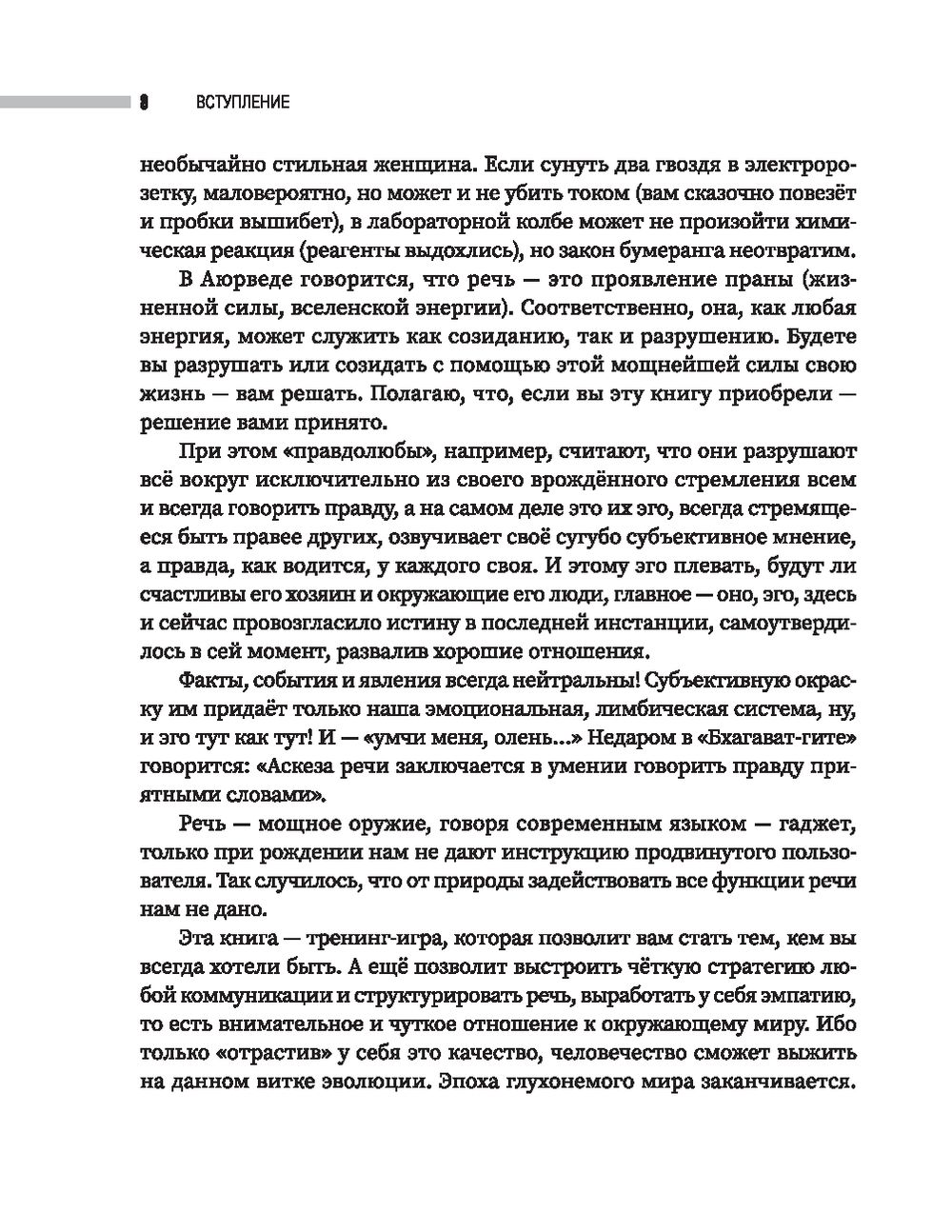 8 ВСТУПЛЕНИЕ

необычайно стильная женщина. Если сунуть два гвоздя в электророзетку, маловероятно, но может и не убить током (вам сказочно повезёт и пробки вышибет), в лабораторной колбе может не произойти химическая реакция (реагенты выдохлись), но закон бумеранга неотвратим.

В Аюрведе говорится, что речь — это проявление праны (жизненной силы, вселенской энергии). Соответственно, она, как любая энергия, может служить как созиданию, так и разрушению. Будете вы разрушать или созидать с помощью этой мощнейшей силы свою жизнь — вам решать. Полагаю, что, если вы эту книгу приобрели — решение вами принято.

При этом «правдолюбы», например, считают, что они разрушают всё вокруг исключительно из своего врождённого стремления всем и всегда говорить правду, а на самом деле это их эго, всегда стремящееся быть правее других, озвучивает своё сугубо субъективное мнение, а правда, как водится, у каждого своя. И этому эго плевать, будут ли счастливы его хозяин и окружающие его люди, главное — оно, эго, здесь и сейчас провозгласило истину в последней инстанции, самоутвердилось в сей момент, развалив хорошие отношения.

Факты, события и явления всегда нейтральны! Субъективную окраску им придаёт только наша эмоциональная, лимбическая система, ну, и эго тут как тут! И — «умчи меня, олень...» Недаром в «Бхагават-гите» говорится: «Аскеза речи заключается в умении говорить правду приятными словами».

Речь — мощное оружие, говоря современным языком — гаджет, только при рождении нам не дают инструкцию продвинутого пользователя. Так случилось, что от природы задействовать все функции речи нам не дано.

Эта книга — тренинг-игра, которая позволит вам стать тем, кем вы всегда хотели быть. А ещё позволит выстроить чёткую стратегию любой коммуникации и структурировать речь, выработать у себя эмпатию, то есть внимательное и чуткое отношение к окружающему миру. Ибо только «отрастив» у себя это качество, человечество сможет выжить на данном витке эволюции. Эпоха глухонемого мира заканчивается.